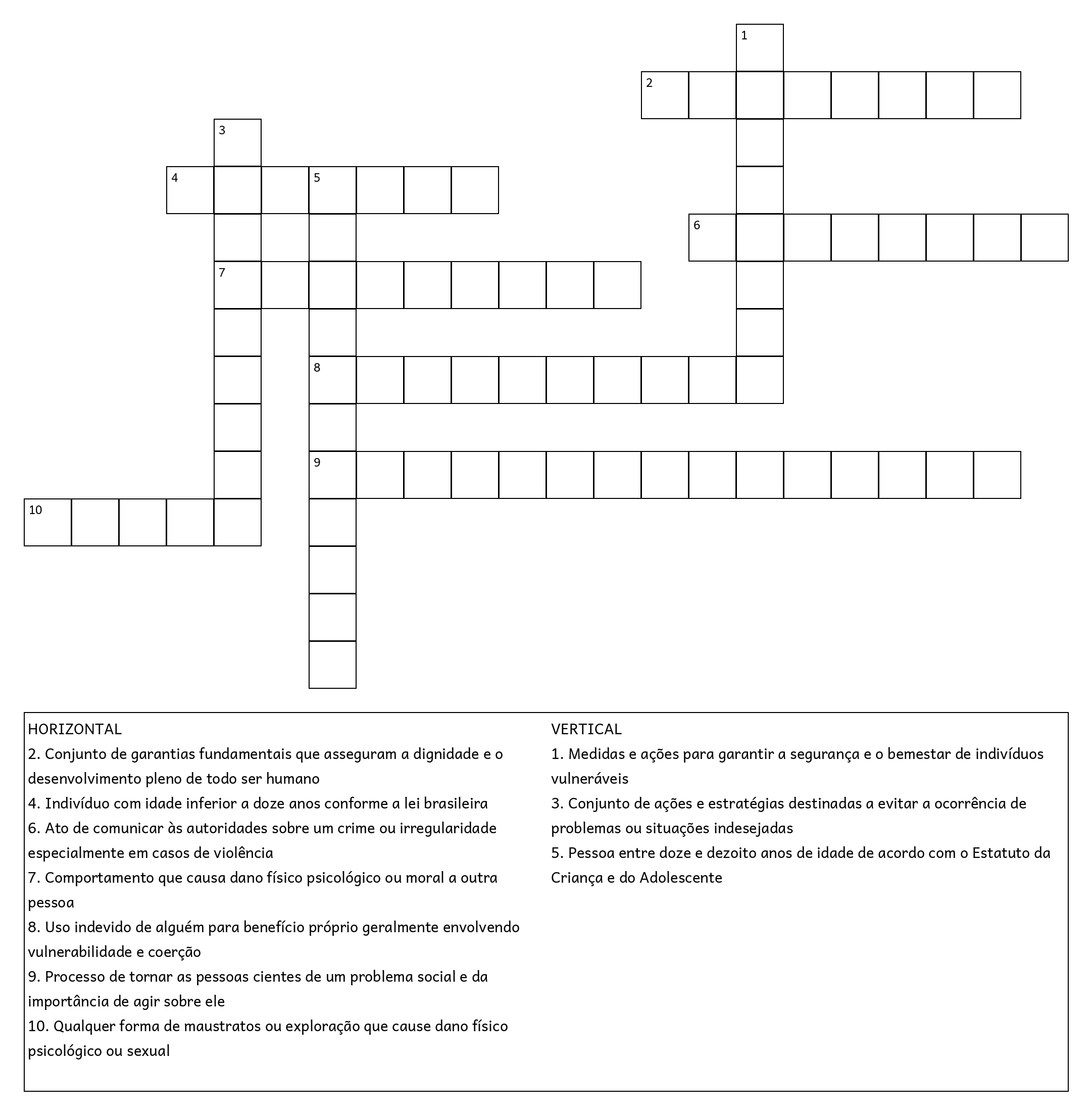 1
2
3
4 5
6
7
8
9
10

HORIZONTAL
2. Conjunto de garantias fundamentais que asseguram a dignidade e o desenvolvimento pleno de todo ser humano
4. Indivíduo com idade inferior a doze anos conforme a lei brasileira
6. Ato de comunicar às autoridades sobre um crime ou irregularidade especialmente em casos de violência
7. Comportamento que causa dano físico psicológico ou moral a outra pessoa
8. Uso indevido de alguém para benefício próprio geralmente envolvendo vulnerabilidade e coerção
9. Processo de tornar as pessoas cientes de um problema social e da importância de agir sobre ele
10. Qualquer forma de maustratos ou exploração que cause dano físico psicológico ou sexual

VERTICAL
1. Medidas e ações para garantir a segurança e o bemestar de indivíduos vulneráveis
3. Conjunto de ações e estratégias destinadas a evitar a ocorrência de problemas ou situações indesejadas
5. Pessoa entre doze e dezoito anos de idade de acordo com o Estatuto da Criança e do Adolescente